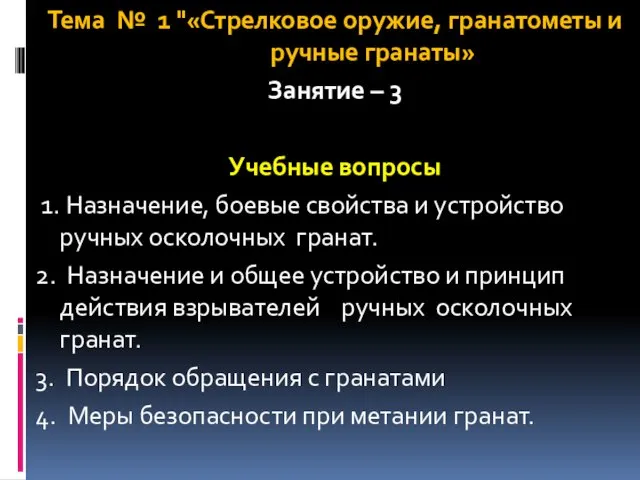 Тема № 1 "«Стрелковое оружие, гранатометы и ручные гранаты»

Занятие – 3

Учебные вопросы

1. Назначение, боевые свойства и устройство ручных осколочных гранат.

2. Назначение и общее устройство и принцип действия взрывателей ручных осколочных гранат.

3. Порядок обращения с гранатами

4. Меры безопасности при метании гранат.